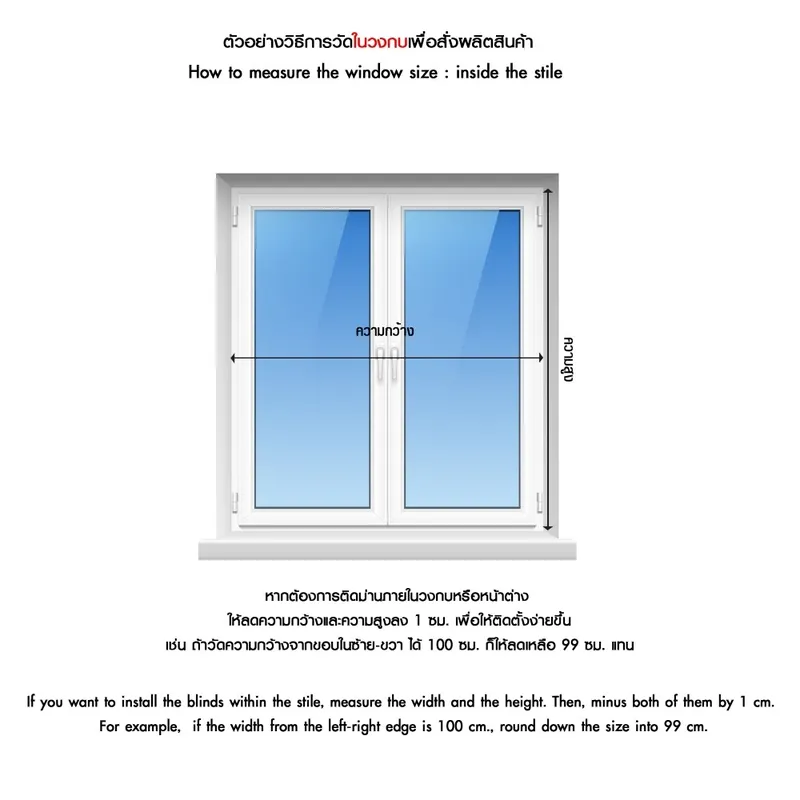 ตัวอย่างวิธีการวัดในวงกบเพื่อสั่งผลิตสินค้า
How to measure the window size : inside the stile

ความกว้าง

ความสูง

หากต้องการติดม่านภายในวงกบหรือหน้าต่าง
ให้ลดความกว้างและความสูงลง 1 ซม. เพื่อให้ติดตั้งง่ายขึ้น
เช่น ถ้าวัดความกว้างจากขอบในซ้าย-ขวา ได้ 100 ซม. ก็ให้ลดเหลือ 99 ซม. แทน

If you want to install the blinds within the stile, measure the width and the height. Then, minus both of them by 1 cm.
For example, if the width from the left-right edge is 100 cm., round down the size into 99 cm.